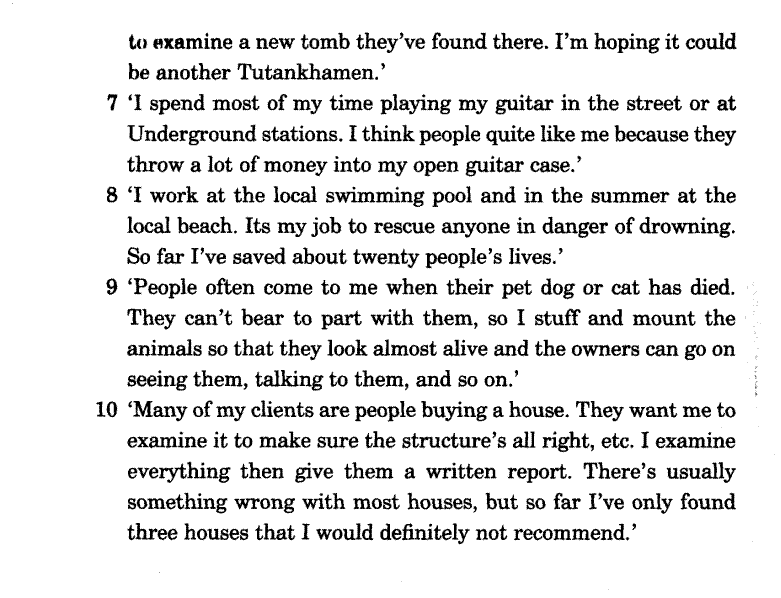 to examine a new tomb they've found there. I'm hoping it could be another Tutankhamen.'

7 'I spend most of my time playing my guitar in the street or at Underground stations. I think people quite like me because they throw a lot of money into my open guitar case.'

8 'I work at the local swimming pool and in the summer at the local beach. Its my job to rescue anyone in danger of drowning. So far I've saved about twenty people's lives.'

9 'People often come to me when their pet dog or cat has died. They can't bear to part with them, so I stuff and mount the animals so that they look almost alive and the owners can go on seeing them, talking to them, and so on.'

10 'Many of my clients are people buying a house. They want me to examine it to make sure the structure's all right, etc. I examine everything then give them a written report. There's usually something wrong with most houses, but so far I've only found three houses that I would definitely not recommend.'